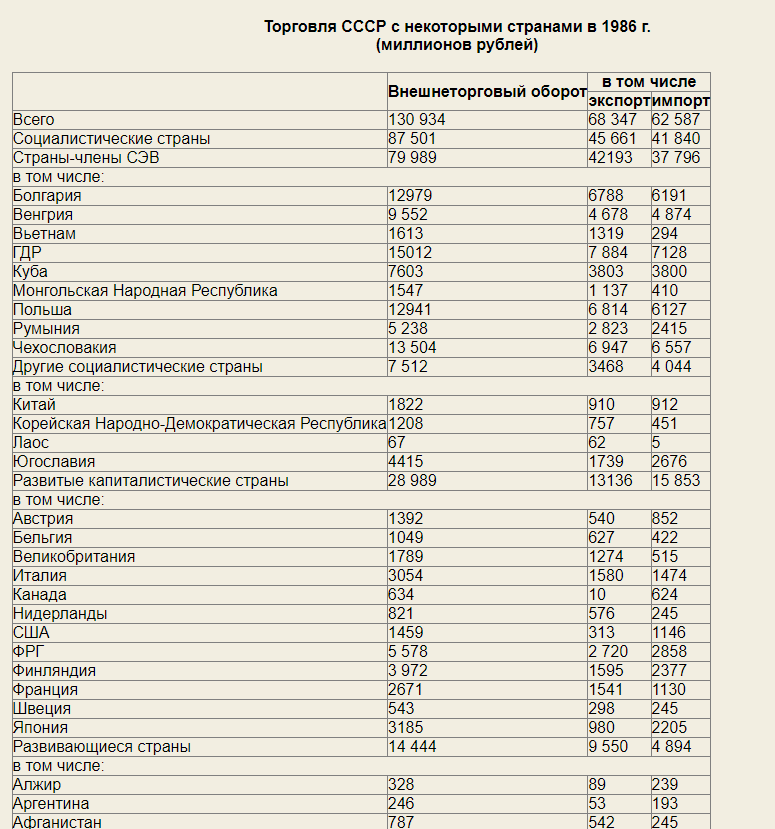 Торговля СССР с некоторыми странами в 1986 г.
(миллионов рублей)

| | Внешнеторговый оборот | в том числе экспорт | в том числе импорт |
|---|---|---|---|
| Всего | 130 934 | 68 347 | 62 587 |
| Социалистические страны | 87 501 | 45 661 | 41 840 |
| Страны-члены СЭВ | 79 989 | 42193 | 37 796 |
| в том числе: | | | |
| Болгария | 12979 | 6788 | 6191 |
| Венгрия | 9 552 | 4 678 | 4 874 |
| Вьетнам | 1613 | 1319 | 294 |
| ГДР | 15012 | 7 884 | 7128 |
| Куба | 7603 | 3803 | 3800 |
| Монгольская Народная Республика | 1547 | 1 137 | 410 |
| Польша | 12941 | 6 814 | 6127 |
| Румыния | 5 238 | 2 823 | 2415 |
| Чехословакия | 13 504 | 6 947 | 6 557 |
| Другие социалистические страны | 7 512 | 3468 | 4 044 |
| в том числе: | | | |
| Китай | 1822 | 910 | 912 |
| Корейская Народно-Демократическая Республика | 1208 | 757 | 451 |
| Лаос | 67 | 62 | 5 |
| Югославия | 4415 | 1739 | 2676 |
| Развитые капиталистические страны | 28 989 | 13136 | 15 853 |
| в том числе: | | | |
| Австрия | 1392 | 540 | 852 |
| Бельгия | 1049 | 627 | 422 |
| Великобритания | 1789 | 1274 | 515 |
| Италия | 3054 | 1580 | 1474 |
| Канада | 634 | 10 | 624 |
| Нидерланды | 821 | 576 | 245 |
| США | 1459 | 313 | 1146 |
| ФРГ | 5 578 | 2 720 | 2858 |
| Финляндия | 3 972 | 1595 | 2377 |
| Франция | 2671 | 1541 | 1130 |
| Швеция | 543 | 298 | 245 |
| Япония | 3185 | 980 | 2205 |
| Развивающиеся страны | 14 444 | 9 550 | 4 894 |
| в том числе: | | | |
| Алжир | 328 | 89 | 239 |
| Аргентина | 246 | 53 | 193 |
| Афганистан | 787 | 542 | 245 |